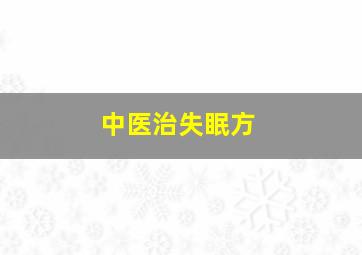 中医治失眠方